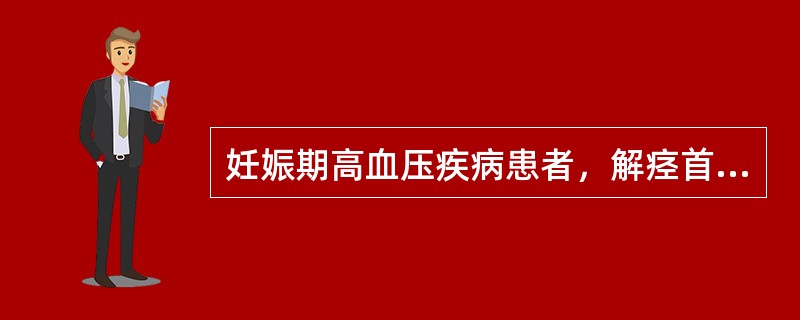 妊娠期高血压疾病患者，解痉首...